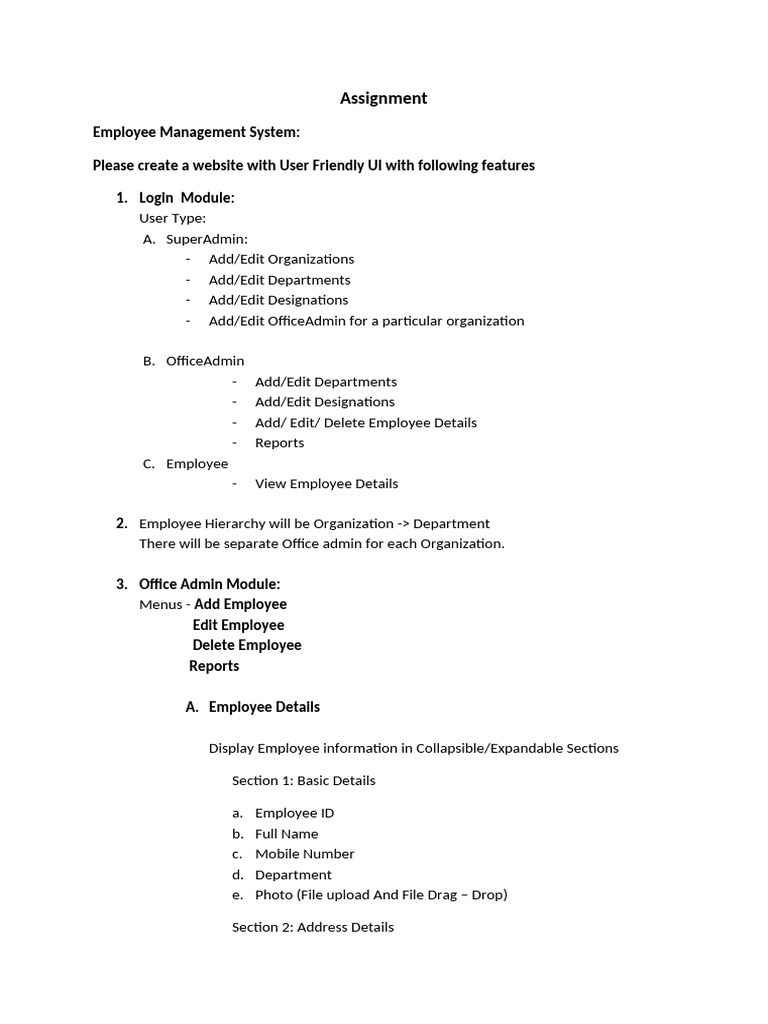 Assignment

Employee Management System:

Please create a website with User Friendly UI with following features

1. Login Module:
User Type:
A. SuperAdmin:
- Add/Edit Organizations
- Add/Edit Departments
- Add/Edit Designations
- Add/Edit OfficeAdmin for a particular organization

B. OfficeAdmin
- Add/Edit Departments
- Add/Edit Designations
- Add/ Edit/ Delete Employee Details
- Reports
C. Employee
- View Employee Details

2. Employee Hierarchy will be Organization -> Department
There will be separate Office admin for each Organization.

3. Office Admin Module:
Menus - Add Employee
Edit Employee
Delete Employee
Reports

A. Employee Details

Display Employee information in Collapsible/Expandable Sections

Section 1: Basic Details

a. Employee ID
b. Full Name
c. Mobile Number
d. Department
e. Photo (File upload And File Drag – Drop)

Section 2: Address Details